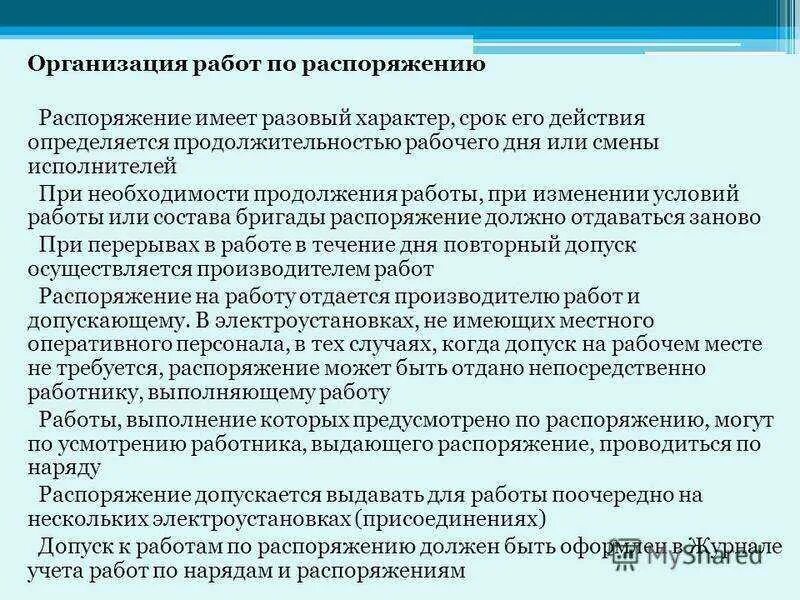 Организация работ по распоряжению

Распоряжение имеет разовый характер, срок его действия определяется продолжительностью рабочего дня или смены исполнителей

При необходимости продолжения работы, при изменении условий работы или состава бригады распоряжение должно отдаваться заново

При перерывах в работе в течение дня повторный допуск осуществляется производителем работ

Распоряжение на работу отдается производителю работ и допускающему. В электроустановках, не имеющих местного оперативного персонала, в тех случаях, когда допуск на рабочем месте не требуется, распоряжение может быть отдано непосредственно работнику, выполняющему работу

Работы, выполнение которых предусмотрено по распоряжению, могут по усмотрению работника, выдающего распоряжение, проводиться по наряду

Распоряжение допускается выдавать для работы поочередно на нескольких электроустановках (присоединениях)

Допуск к работам по распоряжению должен быть оформлен в Журнале учета работ по нарядам и распоряжениям

MyShared